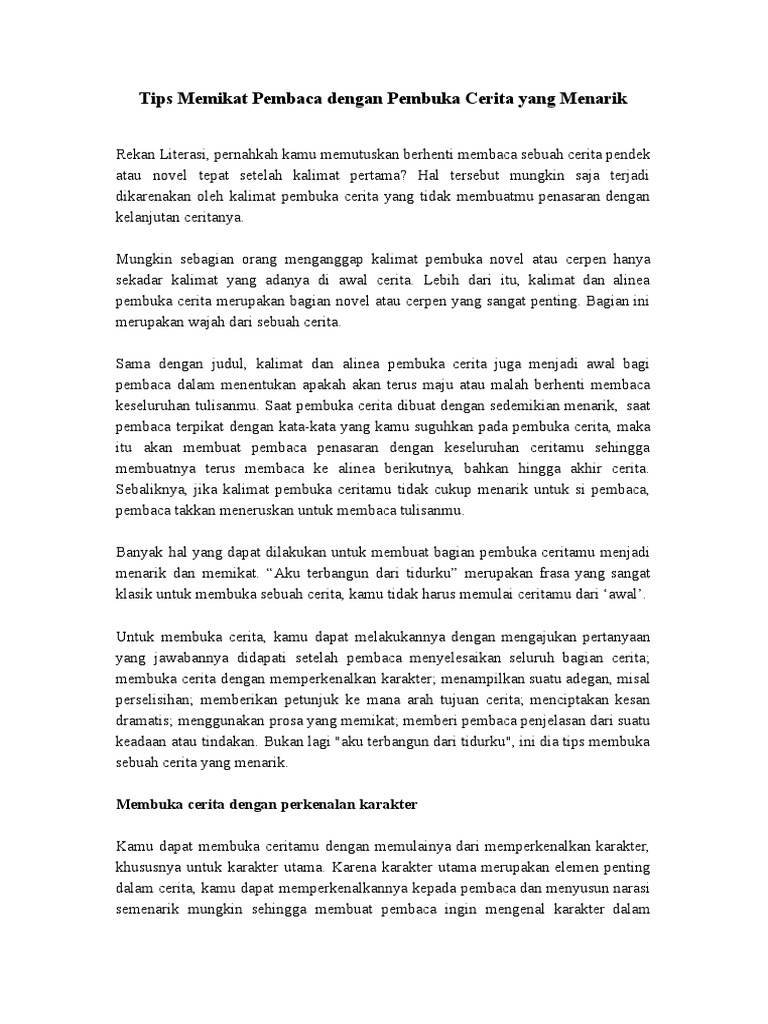 Tips Memikat Pembaca dengan Pembuka Cerita yang Menarik

Rekan Literasi, pernahkah kamu memutuskan berhenti membaca sebuah cerita pendek atau novel tepat setelah kalimat pertama? Hal tersebut mungkin saja terjadi dikarenakan oleh kalimat pembuka cerita yang tidak membuatmu penasaran dengan kelanjutan ceritanya.

Mungkin sebagian orang menganggap kalimat pembuka novel atau cerpen hanya sekadar kalimat yang adanya di awal cerita. Lebih dari itu, kalimat dan alinea pembuka cerita merupakan bagian novel atau cerpen yang sangat penting. Bagian ini merupakan wajah dari sebuah cerita.

Sama dengan judul, kalimat dan alinea pembuka cerita juga menjadi awal bagi pembaca dalam menentukan apakah akan terus maju atau malah berhenti membaca keseluruhan tulisanmu. Saat pembuka cerita dibuat dengan sedemikian menarik, saat pembaca terpikat dengan kata-kata yang kamu suguhkan pada pembuka cerita, maka itu akan membuat pembaca penasaran dengan keseluruhan ceritamu sehingga membuatnya terus membaca ke alinea berikutnya, bahkan hingga akhir cerita. Sebaliknya, jika kalimat pembuka ceritamu tidak cukup menarik untuk si pembaca, pembaca takkan meneruskan untuk membaca tulisanmu.

Banyak hal yang dapat dilakukan untuk membuat bagian pembuka ceritamu menjadi menarik dan memikat. “Aku terbangun dari tidurku” merupakan frasa yang sangat klasik untuk membuka sebuah cerita, kamu tidak harus memulai ceritamu dari ‘awal’.

Untuk membuka cerita, kamu dapat melakukannya dengan mengajukan pertanyaan yang jawabannya didapati setelah pembaca menyelesaikan seluruh bagian cerita; membuka cerita dengan memperkenalkan karakter; menampilkan suatu adegan, misal perselisihan; memberikan petunjuk ke mana arah tujuan cerita; menciptakan kesan dramatis; menggunakan prosa yang memikat; memberi pembaca penjelasan dari suatu keadaan atau tindakan. Bukan lagi "aku terbangun dari tidurku", ini dia tips membuka sebuah cerita yang menarik.

Membuka cerita dengan perkenalan karakter

Kamu dapat membuka ceritamu dengan memulainya dari memperkenalkan karakter, khususnya untuk karakter utama. Karena karakter utama merupakan elemen penting dalam cerita, kamu dapat memperkenalkannya kepada pembaca dan menyusun narasi semenarik mungkin sehingga membuat pembaca ingin mengenal karakter dalam